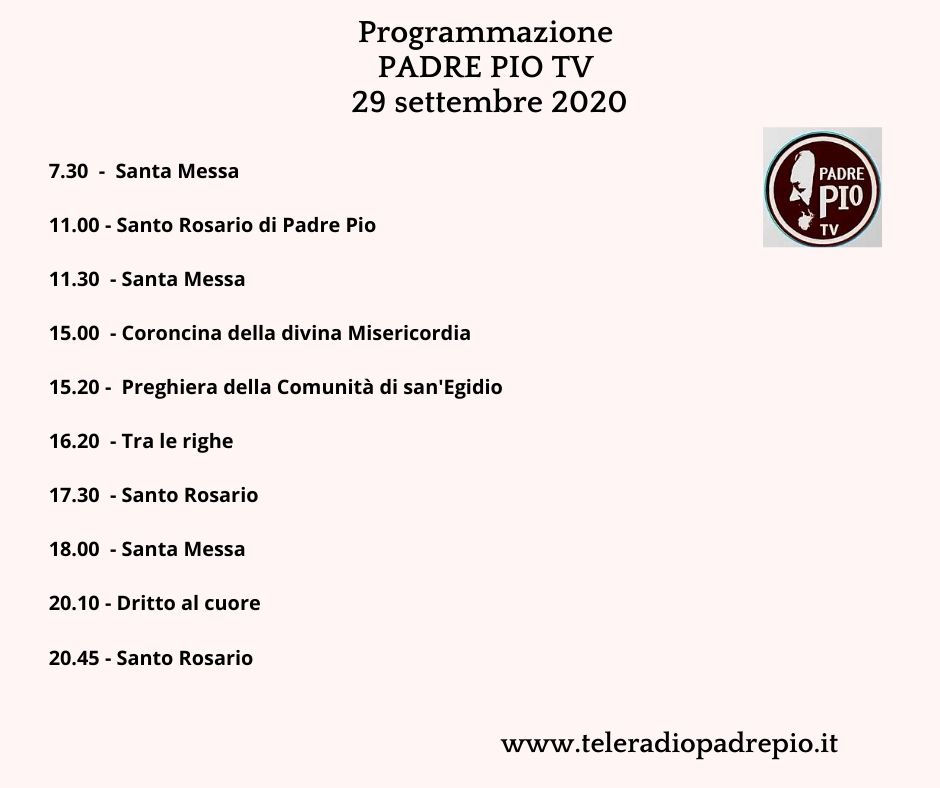 Programmazione
PADRE PIO TV
29 settembre 2020

PADRE
PIO
TV

7.30 - Santa Messa

11.00 - Santo Rosario di Padre Pio

11.30 - Santa Messa

15.00 - Coroncina della divina Misericordia

15.20 - Preghiera della Comunità di san'Egidio

16.20 - Tra le righe

17.30 - Santo Rosario

18.00 - Santa Messa

20.10 - Dritto al cuore

20.45 - Santo Rosario

www.teleradiopadrepio.it